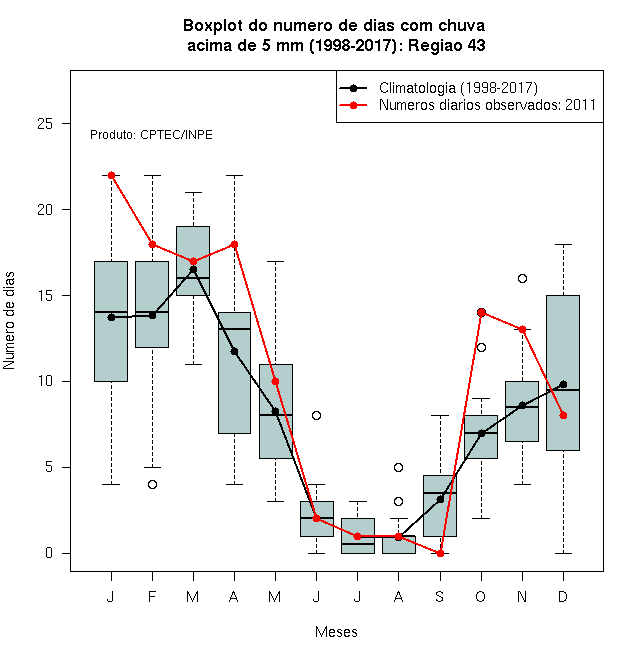 Boxplot do numero de dias com chuva
acima de 5 mm (1998-2017): Regiao 43

Climatologia (1998-2017)
Numeros diarios observados: 2011

Produto: CPTEC/INPE

Numero de dias

25
20
15
10
5
0

J F M A M J J A S O N D

Meses